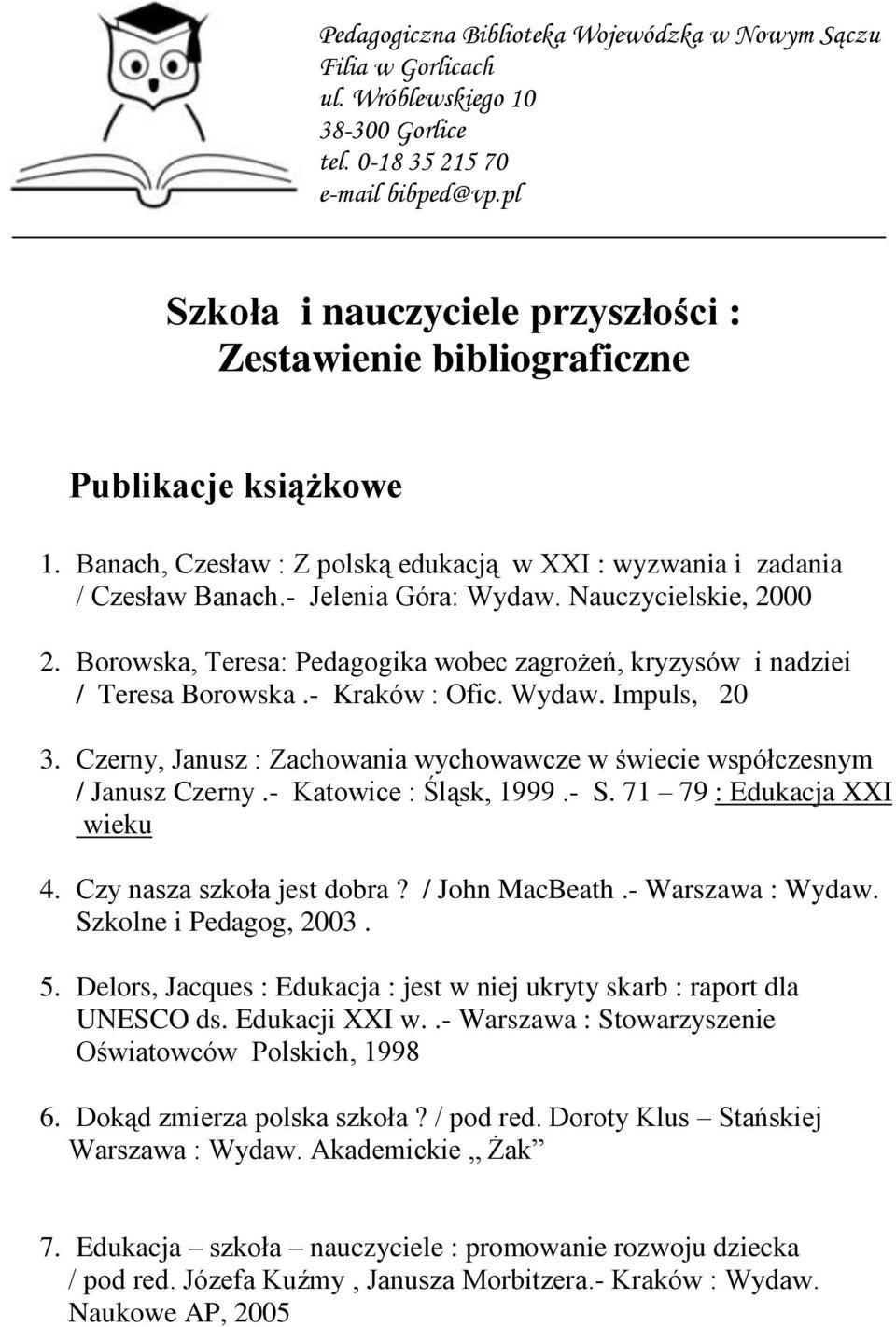 Pedagogiczna Biblioteka Wojewódzka w Nowym Sączu
Filia w Gorlicach
ul. Wróblewskiego 10
38-300 Gorlice
tel. 0-18 35 215 70
e-mail bibped@vp.pl

Szkoła i nauczyciele przyszłości :
Zestawienie bibliograficzne

Publikacje książkowe

1. Banach, Czesław : Z polską edukacją w XXI : wyzwania i zadania / Czesław Banach.- Jelenia Góra: Wydaw. Nauczycielskie, 2000

2. Borowska, Teresa: Pedagogika wobec zagrożeń, kryzysów i nadziei / Teresa Borowska .- Kraków : Ofic. Wydaw. Impuls, 20

3. Czerny, Janusz : Zachowania wychowawcze w świecie współczesnym / Janusz Czerny .- Katowice : Śląsk, 1999 .- S. 71 – 79 : Edukacja XXI wieku

4. Czy nasza szkoła jest dobra ? / John MacBeath .- Warszawa : Wydaw. Szkolne i Pedagog, 2003 .

5. Delors, Jacques : Edukacja : jest w niej ukryty skarb : raport dla UNESCO ds. Edukacji XXI w. .- Warszawa : Stowarzyszenie Oświatowców Polskich, 1998

6. Dokąd zmierza polska szkoła ? / pod red. Doroty Klus – Stańskiej Warszawa : Wydaw. Akademickie „ Żak”

7. Edukacja – szkoła – nauczyciele : promowanie rozwoju dziecka / pod red. Józefa Kuźmy , Janusza Morbitzera.- Kraków : Wydaw. Naukowe AP, 2005